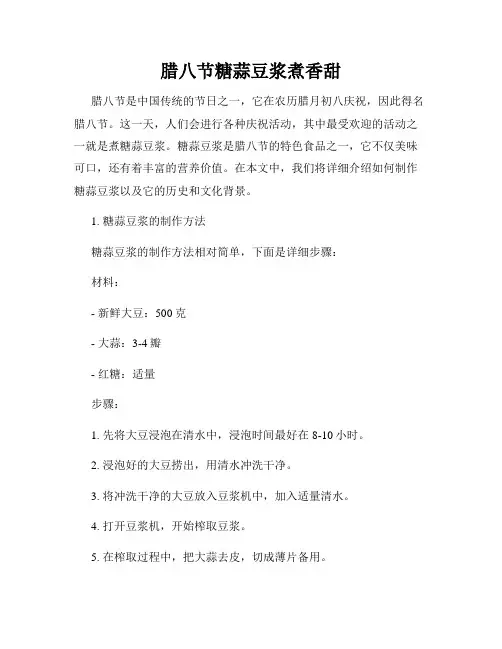 腊八节糖蒜豆浆煮香甜

腊八节是中国传统的节日之一，它在农历腊月初八庆祝，因此得名腊八节。这一天，人们会进行各种庆祝活动，其中最受欢迎的活动之一就是煮糖蒜豆浆。糖蒜豆浆是腊八节的特色食品之一，它不仅美味可口，还有着丰富的营养价值。在本文中，我们将详细介绍如何制作糖蒜豆浆以及它的历史和文化背景。

1. 糖蒜豆浆的制作方法

糖蒜豆浆的制作方法相对简单，下面是详细步骤：

材料：

- 新鲜大豆：500 克

- 大蒜：3-4 瓣

- 红糖：适量

步骤：

1. 先将大豆浸泡在清水中，浸泡时间最好在 8-10 小时。

2. 浸泡好的大豆捞出，用清水冲洗干净。

3. 将冲洗干净的大豆放入豆浆机中，加入适量清水。

4. 打开豆浆机，开始榨取豆浆。

5. 在榨取过程中，把大蒜去皮，切成薄片备用。